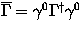 $\overline{\Gamma} = \gamma^0 \Gamma^\dagger \gamma^0$